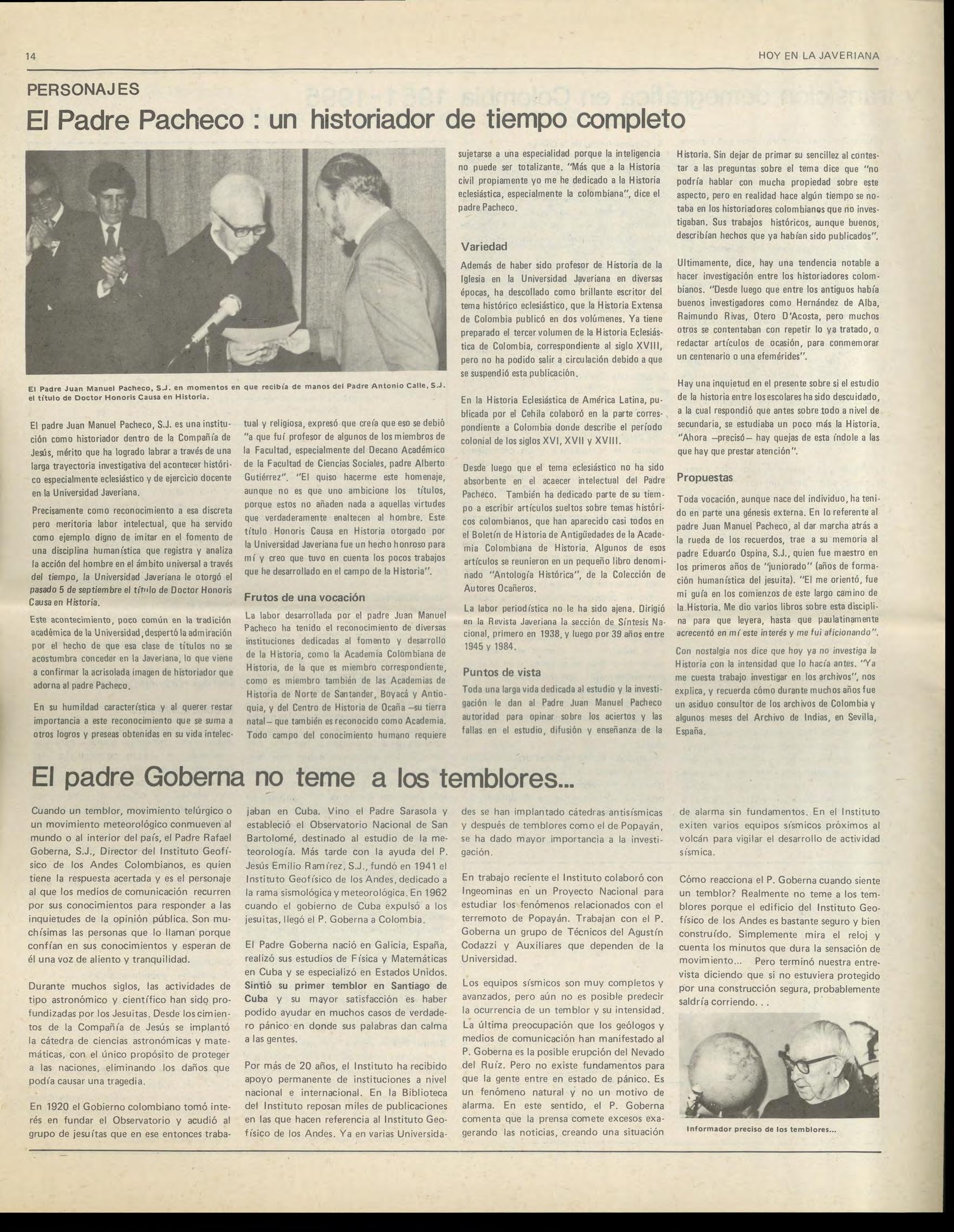 14

HOY EN LA JAVERIANA

PERSONAJES

El Padre Pacheco : un historiador de tiempo completo

El Padre Juan Manuel Pacheco, S.J. en momentos en que recibía de manos del Padre Antonio Calle, S.J. el título de Doctor Honoris Causa en Historia.

El padre Juan Manuel Pacheco, S.J. es una institución como historiador dentro de la Compañía de Jesús, mérito que ha logrado labrar a través de una larga trayectoria investigativa del acontecer histórico especialmente eclesiástico y de ejercicio docente en la Universidad Javeriana.

Precisamente como reconocimiento a esa discreta pero meritoria labor intelectual, que ha servido como ejemplo digno de imitar en el fomento de una disciplina humanística que registra y analiza la acción del hombre en el ámbito universal a través del tiempo, la Universidad Javeriana le otorgó el pasado 5 de septiembre el título de Doctor Honoris Causa en Historia.

Este acontecimiento, poco común en la tradición académica de la Universidad, despertó la admiración por el hecho de que esa clase de títulos no se acostumbra conceder en la Javeriana, lo que viene a confirmar la acrisolada imagen de historiador que adorna al padre Pacheco.

En su humildad característica y al querer restar importancia a este reconocimiento que se suma a otros logros y preseas obtenidas en su vida intelectual y religiosa, expresó que creía que eso se debió "a que fuí profesor de algunos de los miembros de la Facultad, especialmente del Decano Académico de la Facultad de Ciencias Sociales, padre Alberto Gutiérrez". "El quiso hacerme este homenaje, aunque no es que uno ambicione los títulos, porque estos no añaden nada a aquellas virtudes que verdaderamente enaltecen al hombre. Este título Honoris Causa en Historia otorgado por la Universidad Javeriana fue un hecho honroso para mí y creo que tuvo en cuenta los pocos trabajos que he desarrollado en el campo de la Historia".

Frutos de una vocación

La labor desarrollada por el padre Juan Manuel Pacheco ha tenido el reconocimiento de diversas instituciones dedicadas al fomento y desarrollo de la Historia, como la Academia Colombiana de Historia, de la que es miembro correspondiente, como es miembro también de las Academias de Historia de Norte de Santander, Boyacá y Antioquia, y del Centro de Historia de Ocaña –su tierra natal– que también es reconocido como Academia. Todo campo del conocimiento humano requiere sujetarse a una especialidad porque la inteligencia no puede ser totalizante. "Más que a la Historia civil propiamente yo me he dedicado a la Historia eclesiástica, especialmente la colombiana", dice el padre Pacheco.

Variedad

Además de haber sido profesor de Historia de la Iglesia en la Universidad Javeriana en diversas épocas, ha descollado como brillante escritor del tema histórico eclesiástico, que la Historia Extensa de Colombia publicó en dos volúmenes. Ya tiene preparado el tercer volumen de la Historia Eclesiástica de Colombia, correspondiente al siglo XVIII, pero no ha podido salir a circulación debido a que se suspendió esta publicación.

En la Historia Eclesiástica de América Latina, publicada por el Cehila colaboró en la parte correspondiente a Colombia donde describe el período colonial de los siglos XVI, XVII y XVIII.

Desde luego que el tema eclesiástico no ha sido absorbente en el acaecer intelectual del Padre Pacheco. También ha dedicado parte de su tiempo a escribir artículos sueltos sobre temas históricos colombianos, que han aparecido casi todos en el Boletín de Historia de Antigüedades de la Academia Colombiana de Historia. Algunos de esos artículos se reunieron en un pequeño libro denominado "Antología Histórica", de la Colección de Autores Ocañeros.

La labor periodística no le ha sido ajena. Dirigió en la Revista Javeriana la sección de Síntesis Nacional, primero en 1938, y luego por 39 años entre 1945 y 1984.

Puntos de vista

Toda una larga vida dedicada al estudio y la investigación le dan al Padre Juan Manuel Pacheco autoridad para opinar sobre los aciertos y las fallas en el estudio, difusión y enseñanza de la Historia. Sin dejar de primar su sencillez al contestar a las preguntas sobre el tema dice que "no podría hablar con mucha propiedad sobre este aspecto, pero en realidad hace algún tiempo se notaba en los historiadores colombianos que no investigaban. Sus trabajos históricos, aunque buenos, describían hechos que ya habían sido publicados".

Ultimamente, dice, hay una tendencia notable a hacer investigación entre los historiadores colombianos. "Desde luego que entre los antiguos había buenos investigadores como Hernández de Alba, Raimundo Rivas, Otero D'Acosta, pero muchos otros se contentaban con repetir lo ya tratado, o redactar artículos de ocasión, para conmemorar un centenario o una efemérides".

Hay una inquietud en el presente sobre si el estudio de la historia entre los escolares ha sido descuidado, a la cual respondió que antes sobre todo a nivel de secundaria, se estudiaba un poco más la Historia. "Ahora –precisó– hay quejas de esta índole a las que hay que prestar atención".

Propuestas

Toda vocación, aunque nace del individuo, ha tenido en parte una génesis externa. En lo referente al padre Juan Manuel Pacheco, al dar marcha atrás a la rueda de los recuerdos, trae a su memoria al padre Eduardo Ospina, S.J., quien fue maestro en los primeros años de "juniorado" (años de formación humanística del jesuita). "El me orientó, fue mi guía en los comienzos de este largo camino de la Historia. Me dio varios libros sobre esta disciplina para que leyera, hasta que paulatinamente acrecentó en mí este interés y me fui aficionando".

Con nostalgia nos dice que hoy ya no investiga la Historia con la intensidad que lo hacía antes. "Ya me cuesta trabajo investigar en los archivos", nos explica, y recuerda cómo durante muchos años fue un asiduo consultor de los archivos de Colombia y algunos meses del Archivo de Indias, en Sevilla, España.

El padre Goberna no teme a los temblores...

Cuando un temblor, movimiento telúrgico o un movimiento meteorológico conmueven al mundo o al interior del país, el Padre Rafael Goberna, S.J., Director del Instituto Geofísico de los Andes Colombianos, es quien tiene la respuesta acertada y es el personaje al que los medios de comunicación recurren por sus conocimientos para responder a las inquietudes de la opinión pública. Son muchísimas las personas que lo llaman porque confían en sus conocimientos y esperan de él una voz de aliento y tranquilidad.

Durante muchos siglos, las actividades de tipo astronómico y científico han sido profundizadas por los Jesuitas. Desde los cimientos de la Compañía de Jesús se implantó la cátedra de ciencias astronómicas y matemáticas, con el único propósito de proteger a las naciones, eliminando los daños que podía causar una tragedia.

En 1920 el Gobierno colombiano tomó interés en fundar el Observatorio y acudió al grupo de jesuítas que en ese entonces trabajaban en Cuba. Vino el Padre Sarasola y estableció el Observatorio Nacional de San Bartolomé, destinado al estudio de la meteorología. Más tarde con la ayuda del P. Jesús Emilio Ramírez, S.J., fundó en 1941 el Instituto Geofísico de los Andes, dedicado a la rama sismológica y meteorológica. En 1962 cuando el gobierno de Cuba expulsó a los jesuitas, llegó el P. Goberna a Colombia.

El Padre Goberna nació en Galicia, España, realizó sus estudios de Física y Matemáticas en Cuba y se especializó en Estados Unidos. Sintió su primer temblor en Santiago de Cuba y su mayor satisfacción es haber podido ayudar en muchos casos de verdadero pánico en donde sus palabras dan calma a las gentes.

Por más de 20 años, el Instituto ha recibido apoyo permanente de instituciones a nivel nacional e internacional. En la Biblioteca del Instituto reposan miles de publicaciones en las que hacen referencia al Instituto Geofísico de los Andes. Ya en varias Universidades se han implantado cátedras antisísmicas y después de temblores como el de Popayán, se ha dado mayor importancia a la investigación.

En trabajo reciente el Instituto colaboró con Ingeominas en un Proyecto Nacional para estudiar los fenómenos relacionados con el terremoto de Popayán. Trabajan con el P. Goberna un grupo de Técnicos del Agustín Codazzi y Auxiliares que dependen de la Universidad.

Los equipos sísmicos son muy completos y avanzados, pero aún no es posible predecir la ocurrencia de un temblor y su intensidad. La última preocupación que los geólogos y medios de comunicación han manifestado al P. Goberna es la posible erupción del Nevado del Ruíz. Pero no existe fundamentos para que la gente entre en estado de pánico. Es un fenómeno natural y no un motivo de alarma. En este sentido, el P. Goberna comenta que la prensa comete excesos exagerando las noticias, creando una situación de alarma sin fundamentos. En el Instituto exiten varios equipos sísmicos próximos al volcán para vigilar el desarrollo de actividad sísmica.

Cómo reacciona el P. Goberna cuando siente un temblor? Realmente no teme a los temblores porque el edificio del Instituto Geofísico de los Andes es bastante seguro y bien construído. Simplemente mira el reloj y cuenta los minutos que dura la sensación de movimiento... Pero terminó nuestra entrevista diciendo que si no estuviera protegido por una construcción segura, probablemente saldría corriendo. . .

Informador preciso de los temblores...